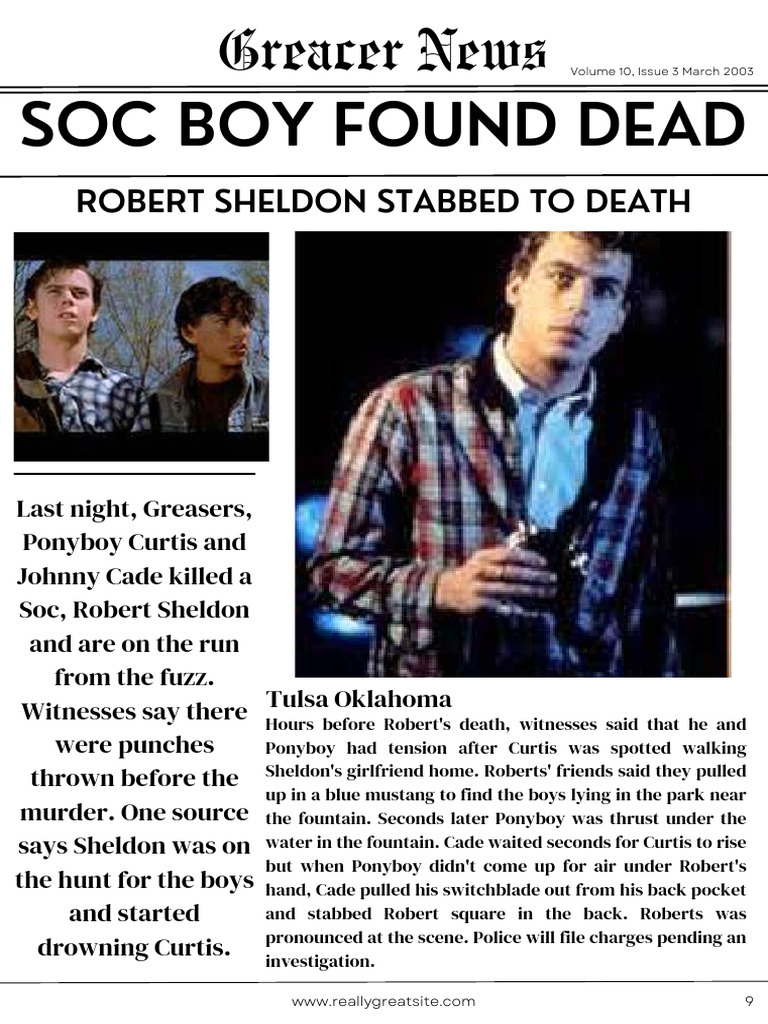 Greacer News

Volume 10, Issue 3 March 2003

SOC BOY FOUND DEAD

ROBERT SHELDON STABBED TO DEATH

Last night, Greasers, Ponyboy Curtis and Johnny Cade killed a Soc, Robert Sheldon and are on the run from the fuzz. Witnesses say there were punches thrown before the murder. One source says Sheldon was on the hunt for the boys and started drowning Curtis.

Tulsa Oklahoma

Hours before Robert's death, witnesses said that he and Ponyboy had tension after Curtis was spotted walking Sheldon's girlfriend home. Roberts' friends said they pulled up in a blue mustang to find the boys lying in the park near the fountain. Seconds later Ponyboy was thrust under the water in the fountain. Cade waited seconds for Curtis to rise but when Ponyboy didn't come up for air under Robert's hand, Cade pulled his switchblade out from his back pocket and stabbed Robert square in the back. Roberts was pronounced at the scene. Police will file charges pending an investigation.

www.reallygreatsite.com

9